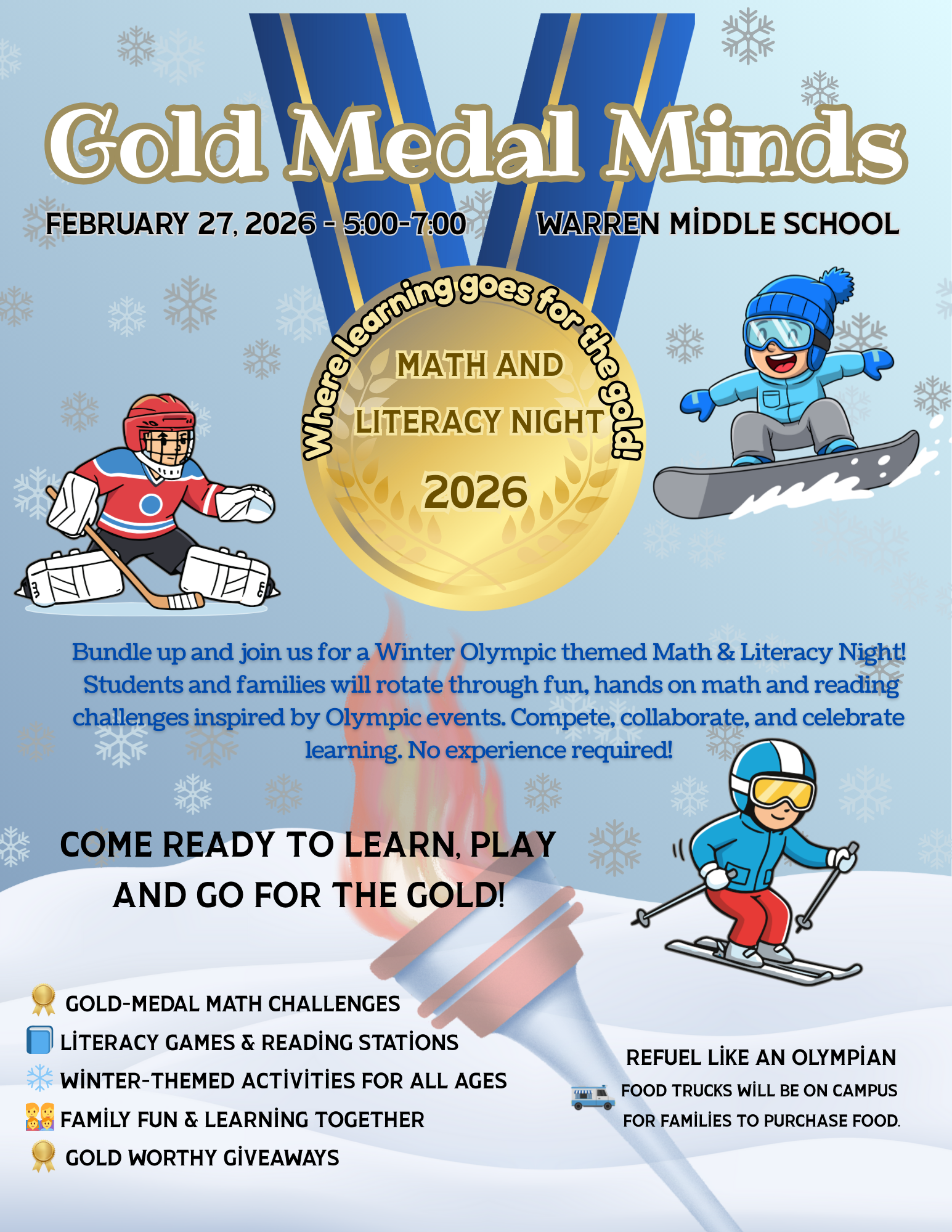 Gold Medal Minds

FEBRUARY 27, 2026 - 5:00-7:00 WARREN MİDDLE SCHOOL

Where learning goes for the gold!

MATH AND LITERACY NIGHT 2026

Bundle up and join us for a Winter Olympic themed Math & Literacy Night! Students and families will rotate through fun, hands on math and reading challenges inspired by Olympic events. Compete, collaborate, and celebrate learning. No experience required!

COME READY TO LEARN, PLAY AND GO FOR THE GOLD!

GOLD-MEDAL MATH CHALLENGES
LİTERACY GAMES & READİNG STATİONS
WİNTER-THEMED ACTİVİTİES FOR ALL AGES
FAMİLY FUN & LEARNİNG TOGETHER
GOLD WORTHY GİVEAWAYS

REFUEL LİKE AN OLYMPİAN
FOOD TRUCKS WİLL BE ON CAMPUS FOR FAMİLİES TO PURCHASE FOOD.